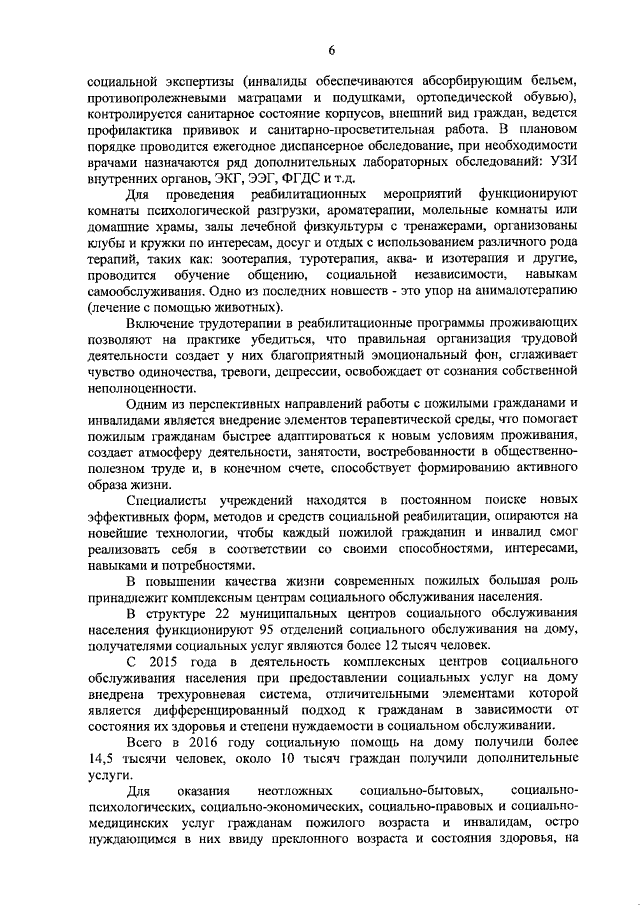 6

социальной экспертизы (инвалиды обеспечиваются абсорбирующим бельем, противопролежневыми матрацами и подушками, ортопедической обувью), контролируется санитарное состояние корпусов, внешний вид граждан, ведется профилактика прививок и санитарно-просветительная работа. В плановом порядке проводится ежегодное диспансерное обследование, при необходимости врачами назначаются ряд дополнительных лабораторных обследований: УЗИ внутренних органов, ЭКГ, ЭЭГ, ФГДС и т.д.

Для проведения реабилитационных мероприятий функционируют комнаты психологической разгрузки, ароматерапии, молельные комнаты или домашние храмы, залы лечебной физкультуры с тренажерами, организованы клубы и кружки по интересам, досуг и отдых с использованием различного рода терапий, таких как: зоотерапия, туротерапия, аква- и изотерапия и другие, проводится обучение общению, социальной независимости, навыкам самообслуживания. Одно из последних новшеств - это упор на анималотерапию (лечение с помощью животных).

Включение трудотерапии в реабилитационные программы проживающих позволяют на практике убедиться, что правильная организация трудовой деятельности создает у них благоприятный эмоциональный фон, сглаживает чувство одиночества, тревоги, депрессии, освобождает от сознания собственной неполноценности.

Одним из перспективных направлений работы с пожилыми гражданами и инвалидами является внедрение элементов терапевтической среды, что помогает пожилым гражданам быстрее адаптироваться к новым условиям проживания, создает атмосферу деятельности, занятости, востребованности в общественно-полезном труде и, в конечном счете, способствует формированию активного образа жизни.

Специалисты учреждений находятся в постоянном поиске новых эффективных форм, методов и средств социальной реабилитации, опираются на новейшие технологии, чтобы каждый пожилой гражданин и инвалид смог реализовать себя в соответствии со своими способностями, интересами, навыками и потребностями.

В повышении качества жизни современных пожилых большая роль принадлежит комплексным центрам социального обслуживания населения.

В структуре 22 муниципальных центров социального обслуживания населения функционируют 95 отделений социального обслуживания на дому, получателями социальных услуг являются более 12 тысяч человек.

С 2015 года в деятельность комплексных центров социального обслуживания населения при предоставлении социальных услуг на дому внедрена трехуровневая система, отличительными элементами которой является дифференцированный подход к гражданам в зависимости от состояния их здоровья и степени нуждаемости в социальном обслуживании.

Всего в 2016 году социальную помощь на дому получили более 14,5 тысячи человек, около 10 тысяч граждан получили дополнительные услуги.

Для оказания неотложных социально-бытовых, социально-психологических, социально-экономических, социально-правовых и социально-медицинских услуг гражданам пожилого возраста и инвалидам, остро нуждающимся в них ввиду преклонного возраста и состояния здоровья, на